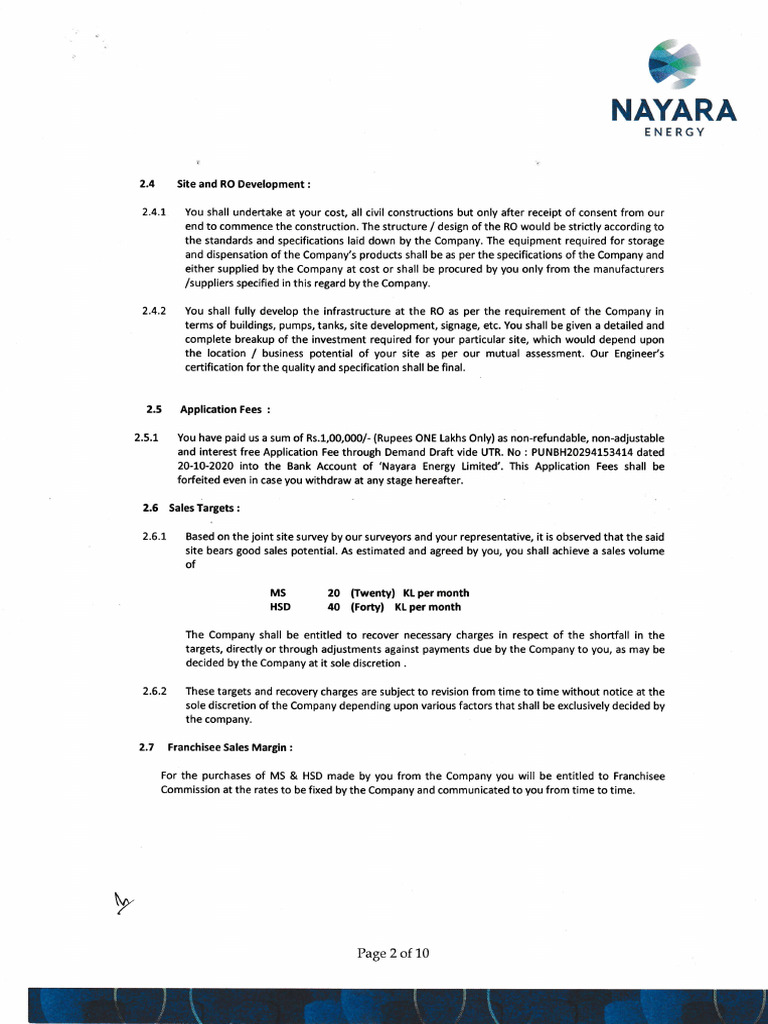 NAYARA
ENERGY

2.4 Site and RO Development :

2.4.1 You shall undertake at your cost, all civil constructions but only after receipt of consent from our end to commence the construction. The structure / design of the RO would be strictly according to the standards and specifications laid down by the Company. The equipment required for storage and dispensation of the Company's products shall be as per the specifications of the Company and either supplied by the Company at cost or shall be procured by you only from the manufacturers /suppliers specified in this regard by the Company.

2.4.2 You shall fully develop the infrastructure at the RO as per the requirement of the Company in terms of buildings, pumps, tanks, site development, signage, etc. You shall be given a detailed and complete breakup of the investment required for your particular site, which would depend upon the location / business potential of your site as per our mutual assessment. Our Engineer's certification for the quality and specification shall be final.

2.5 Application Fees :

2.5.1 You have paid us a sum of Rs.1,00,000/- (Rupees ONE Lakhs Only) as non-refundable, non-adjustable and interest free Application Fee through Demand Draft vide UTR. No : PUNBH20294153414 dated 20-10-2020 into the Bank Account of 'Nayara Energy Limited'. This Application Fees shall be forfeited even in case you withdraw at any stage hereafter.

2.6 Sales Targets :

2.6.1 Based on the joint site survey by our surveyors and your representative, it is observed that the said site bears good sales potential. As estimated and agreed by you, you shall achieve a sales volume of

MS 20 (Twenty) KL per month
HSD 40 (Forty) KL per month

The Company shall be entitled to recover necessary charges in respect of the shortfall in the targets, directly or through adjustments against payments due by the Company to you, as may be decided by the Company at it sole discretion .

2.6.2 These targets and recovery charges are subject to revision from time to time without notice at the sole discretion of the Company depending upon various factors that shall be exclusively decided by the company.

2.7 Franchisee Sales Margin :

For the purchases of MS & HSD made by you from the Company you will be entitled to Franchisee Commission at the rates to be fixed by the Company and communicated to you from time to time.

Page 2 of 10